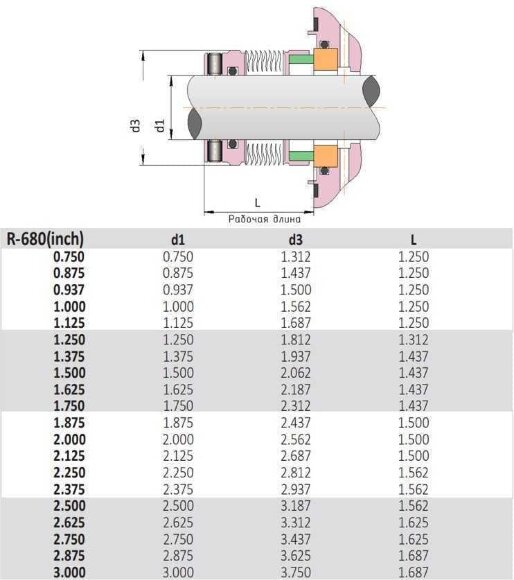 d3
d1
L
Рабочая длина

| R-680(inch) | d1 | d3 | L |
|---|---|---|---|
| 0.750 | 0.750 | 1.312 | 1.250 |
| 0.875 | 0.875 | 1.437 | 1.250 |
| 0.937 | 0.937 | 1.500 | 1.250 |
| 1.000 | 1.000 | 1.562 | 1.250 |
| 1.125 | 1.125 | 1.687 | 1.250 |
| 1.250 | 1.250 | 1.812 | 1.312 |
| 1.375 | 1.375 | 1.937 | 1.437 |
| 1.500 | 1.500 | 2.062 | 1.437 |
| 1.625 | 1.625 | 2.187 | 1.437 |
| 1.750 | 1.750 | 2.312 | 1.437 |
| 1.875 | 1.875 | 2.437 | 1.500 |
| 2.000 | 2.000 | 2.562 | 1.500 |
| 2.125 | 2.125 | 2.687 | 1.500 |
| 2.250 | 2.250 | 2.812 | 1.562 |
| 2.375 | 2.375 | 2.937 | 1.562 |
| 2.500 | 2.500 | 3.187 | 1.562 |
| 2.625 | 2.625 | 3.312 | 1.625 |
| 2.750 | 2.750 | 3.437 | 1.625 |
| 2.875 | 2.875 | 3.625 | 1.687 |
| 3.000 | 3.000 | 3.750 | 1.687 |